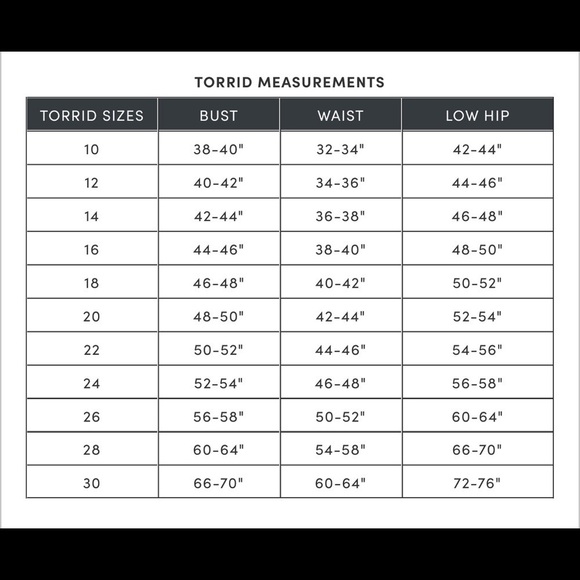 TORRID MEASUREMENTS

| TORRID SIZES | BUST | WAIST | LOW HIP |
|---|---|---|---|
| 10 | 38-40" | 32-34" | 42-44" |
| 12 | 40-42" | 34-36" | 44-46" |
| 14 | 42-44" | 36-38" | 46-48" |
| 16 | 44-46" | 38-40" | 48-50" |
| 18 | 46-48" | 40-42" | 50-52" |
| 20 | 48-50" | 42-44" | 52-54" |
| 22 | 50-52" | 44-46" | 54-56" |
| 24 | 52-54" | 46-48" | 56-58" |
| 26 | 56-58" | 50-52" | 60-64" |
| 28 | 60-64" | 54-58" | 66-70" |
| 30 | 66-70" | 60-64" | 72-76" |